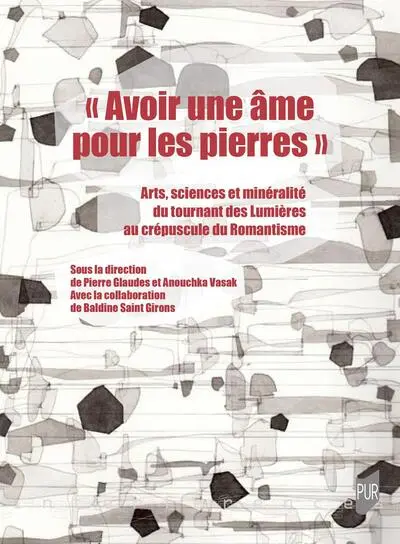 « Avoir une âme pour les pierres »

Arts, sciences et minéralité du tournant des Lumières au crépuscule du Romantisme

Sous la direction de Pierre Glaudes et Anouchka Vasak
Avec la collaboration de Baldine Saint Girons

PUR